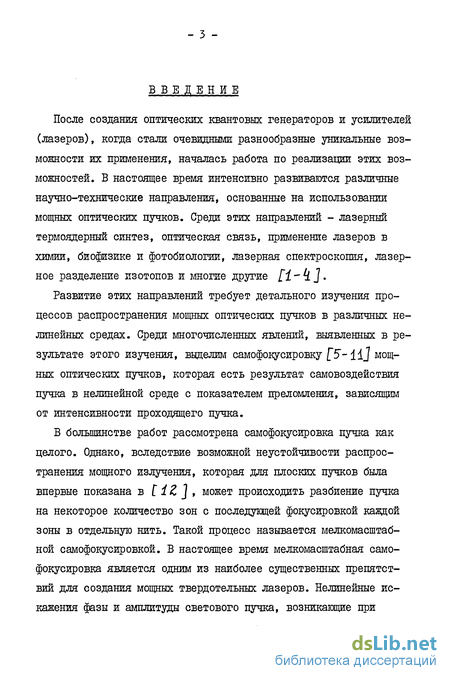 - 3 -

ВВЕДЕНИЕ

После создания оптических квантовых генераторов и усилителей (лазеров), когда стали очевидными разнообразные уникальные возможности их применения, началась работа по реализации этих возможностей. В настоящее время интенсивно развиваются различные научно-технические направления, основанные на использовании мощных оптических пучков. Среди этих направлений - лазерный термоядерный синтез, оптическая связь, применение лазеров в химии, биофизике и фотобиологии, лазерная спектроскопия, лазерное разделение изотопов и многие другие [1-4].

Развитие этих направлений требует детального изучения процессов распространения мощных оптических пучков в различных нелинейных средах. Среди многочисленных явлений, выявленных в результате этого изучения, выделим самофокусировку [5-11] мощных оптических пучков, которая есть результат самовоздействия пучка в нелинейной среде с показателем преломления, зависящим от интенсивности проходящего пучка.

В большинстве работ рассмотрена самофокусировка пучка как целого. Однако, вследствие возможной неустойчивости распространения мощного излучения, которая для плоских пучков была впервые показана в [12], может происходить разбиение пучка на некоторое количество зон с последующей фокусировкой каждой зоны в отдельную нить. Такой процесс называется мелкомасштабной самофокусировкой. В настоящее время мелкомасштабная самофокусировка является одним из наиболее существенных препятствий для создания мощных твердотельных лазеров. Нелинейные искажения фазы и амплитуды светового пучка, возникающие при

dsLib.net
библиотека диссертаций